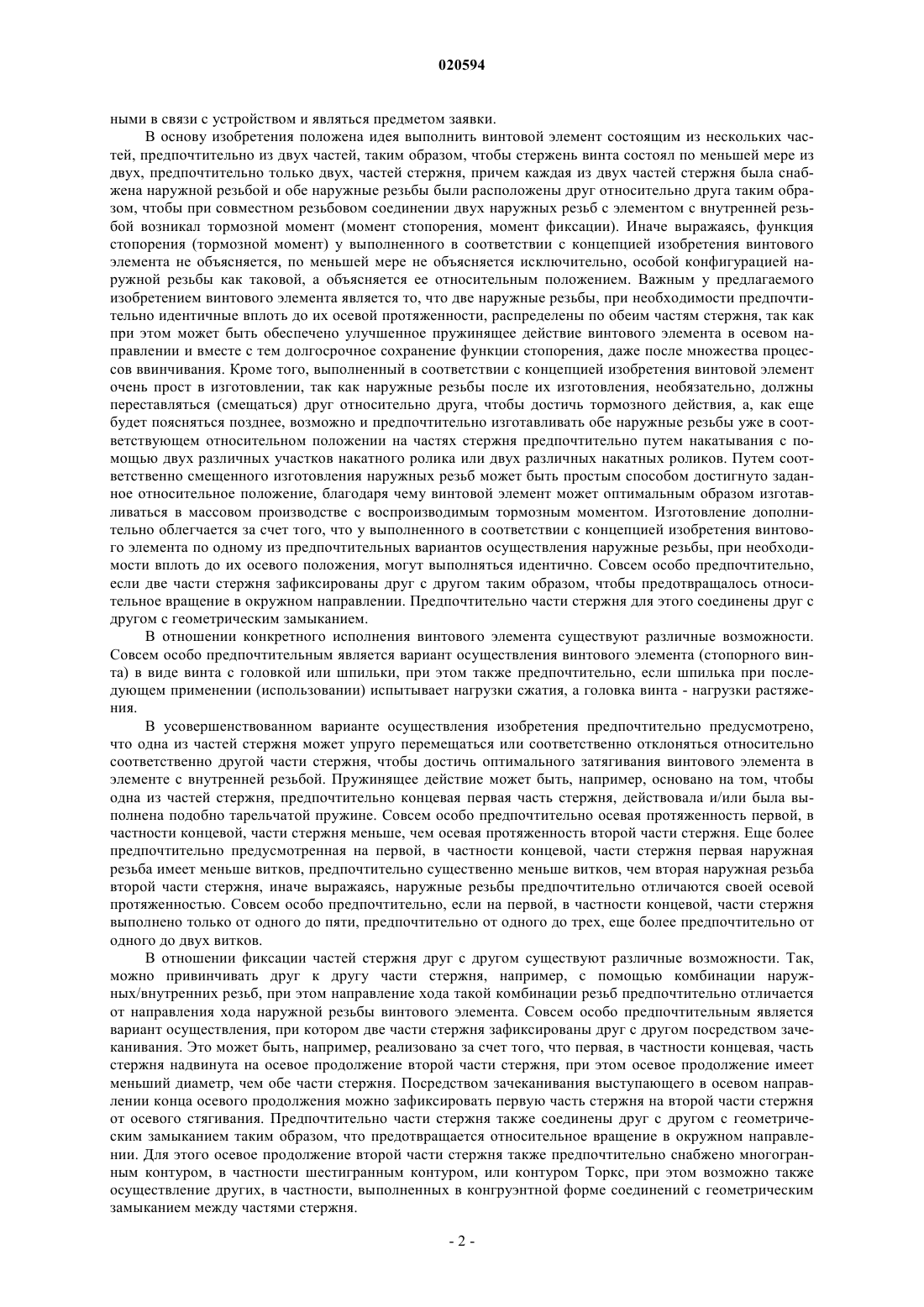 020594

ными в связи с устройством и являться предметом заявки.

В основу изобретения положена идея выполнить винтовой элемент состоящим из нескольких частей, предпочтительно из двух частей, таким образом, чтобы стержень винта состоял по меньшей мере из двух, предпочтительно только двух, частей стержня, причем каждая из двух частей стержня была снабжена наружной резьбой и обе наружные резьбы были расположены друг относительно друга таким образом, чтобы при совместном резьбовом соединении двух наружных резьб с элементом с внутренней резьбой возникал тормозной момент (момент стопорения, момент фиксации). Иначе выражаясь, функция стопорения (тормозной момент) у выполненного в соответствии с концепцией изобретения винтового элемента не объясняется, по меньшей мере не объясняется исключительно, особой конфигурацией наружной резьбы как таковой, а объясняется ее относительным положением. Важным у предлагаемого изобретением винтового элемента является то, что две наружные резьбы, при необходимости предпочтительно идентичные вплоть до их осевой протяженности, распределены по обеим частям стержня, так как при этом может быть обеспечено улучшенное пружинящее действие винтового элемента в осевом направлении и вместе с тем долгосрочное сохранение функции стопорения, даже после множества процессов ввинчивания. Кроме того, выполненный в соответствии с концепцией изобретения винтовой элемент очень прост в изготовлении, так как наружные резьбы после их изготовления, необязательно, должны переставляться (смещаться) друг относительно друга, чтобы достичь тормозного действия, а, как еще будет поясняться позднее, возможно и предпочтительно изготавливать обе наружные резьбы уже в соответствующем относительном положении на частях стержня предпочтительно путем накатывания с помощью двух различных участков накатного ролика или двух различных накатных роликов. Путем соответственно смещенного изготовления наружных резьб может быть простым способом достигнуто заданное относительное положение, благодаря чему винтовой элемент может оптимальным образом изготавливаться в массовом производстве с воспроизводимым тормозным моментом. Изготовление дополнительно облегчается за счет того, что у выполненного в соответствии с концепцией изобретения винтового элемента по одному из предпочтительных вариантов осуществления наружные резьбы, при необходимости вплоть до их осевого положения, могут выполняться идентично. Совсем особо предпочтительно, если две части стержня зафиксированы друг с другом таким образом, чтобы предотвращалось относительное вращение в окружном направлении. Предпочтительно части стержня для этого соединены друг с другом с геометрическим замыканием.

В отношении конкретного исполнения винтового элемента существуют различные возможности. Совсем особо предпочтительным является вариант осуществления винтового элемента (стопорного винта) в виде винта с головкой или шпильки, при этом также предпочтительно, если шпилька при последующем применении (использовании) испытывает нагрузки сжатия, а головка винта - нагрузки растяжения.

В усовершенствованном варианте осуществления изобретения предпочтительно предусмотрено, что одна из частей стержня может упруго перемещаться или соответственно отклоняться относительно соответственно другой части стержня, чтобы достичь оптимального затягивания винтового элемента в элементе с внутренней резьбой. Пружинящее действие может быть, например, основано на том, чтобы одна из частей стержня, предпочтительно концевая первая часть стержня, действовала и/или была выполнена подобно тарельчатой пружине. Совсем особо предпочтительно осевая протяженность первой, в частности концевой, части стержня меньше, чем осевая протяженность второй части стержня. Еще более предпочтительно предусмотренная на первой, в частности концевой, части стержня первая наружная резьба имеет меньше витков, предпочтительно существенно меньше витков, чем вторая наружная резьба второй части стержня, иначе выражаясь, наружные резьбы предпочтительно отличаются своей осевой протяженностью. Совсем особо предпочтительно, если на первой, в частности концевой, части стержня выполнено только от одного до пяти, предпочтительно от одного до трех, еще более предпочтительно от одного до двух витков.

В отношении фиксации частей стержня друг с другом существуют различные возможности. Так, можно привинчивать друг к другу части стержня, например, с помощью комбинации наружных/внутренних резьб, при этом направление хода такой комбинации резьб предпочтительно отличается от направления хода наружной резьбы винтового элемента. Совсем особо предпочтительным является вариант осуществления, при котором две части стержня зафиксированы друг с другом посредством зачеканивания. Это может быть, например, реализовано за счет того, что первая, в частности концевая, часть стержня надвинута на осевое продолжение второй части стержня, при этом осевое продолжение имеет меньший диаметр, чем обе части стержня. Посредством зачеканивания выступающего в осевом направлении конца осевого продолжения можно зафиксировать первую часть стержня на второй части стержня от осевого стягивания. Предпочтительно части стержня также соединены друг с другом с геометрическим замыканием таким образом, что предотвращается относительное вращение в окружном направлении. Для этого осевое продолжение второй части стержня также предпочтительно снабжено многогранным контуром, в частности шестигранным контуром, или контуром Торкс, при этом возможно также осуществление других, в частности, выполненных в конгруэнтной форме соединений с геометрическим замыканием между частями стержня.

- 2 -